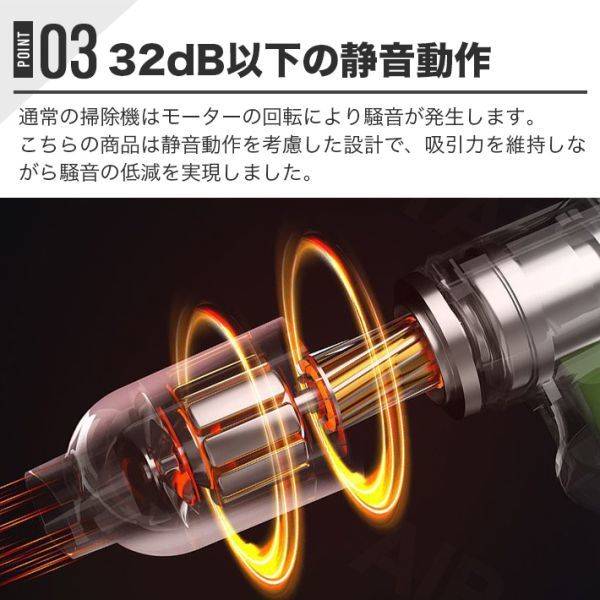 POINT 03 32dB以下の静音動作

通常の掃除機はモーターの回転により騒音が発生します。こちらの商品は静音動作を考慮した設計で、吸引力を維持しながら騒音の低減を実現しました。